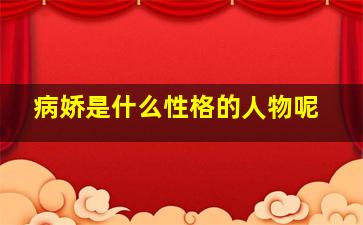 病娇是什么性格的人物呢